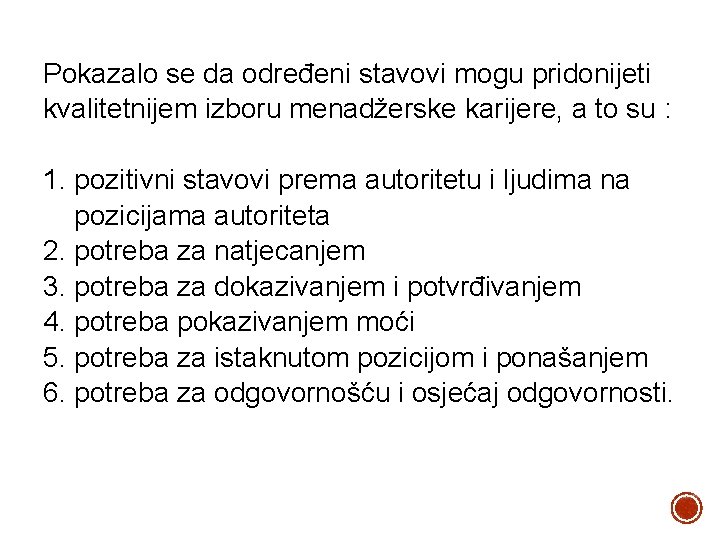 Pokazalo se da određeni stavovi mogu pridonijeti kvalitetnijem izboru menadžerske karijere, a to su :

1. pozitivni stavovi prema autoritetu i ljudima na pozicijama autoriteta
2. potreba za natjecanjem
3. potreba za dokazivanjem i potvrđivanjem
4. potreba pokazivanjem moći
5. potreba za istaknutom pozicijom i ponašanjem
6. potreba za odgovornošću i osjećaj odgovornosti.